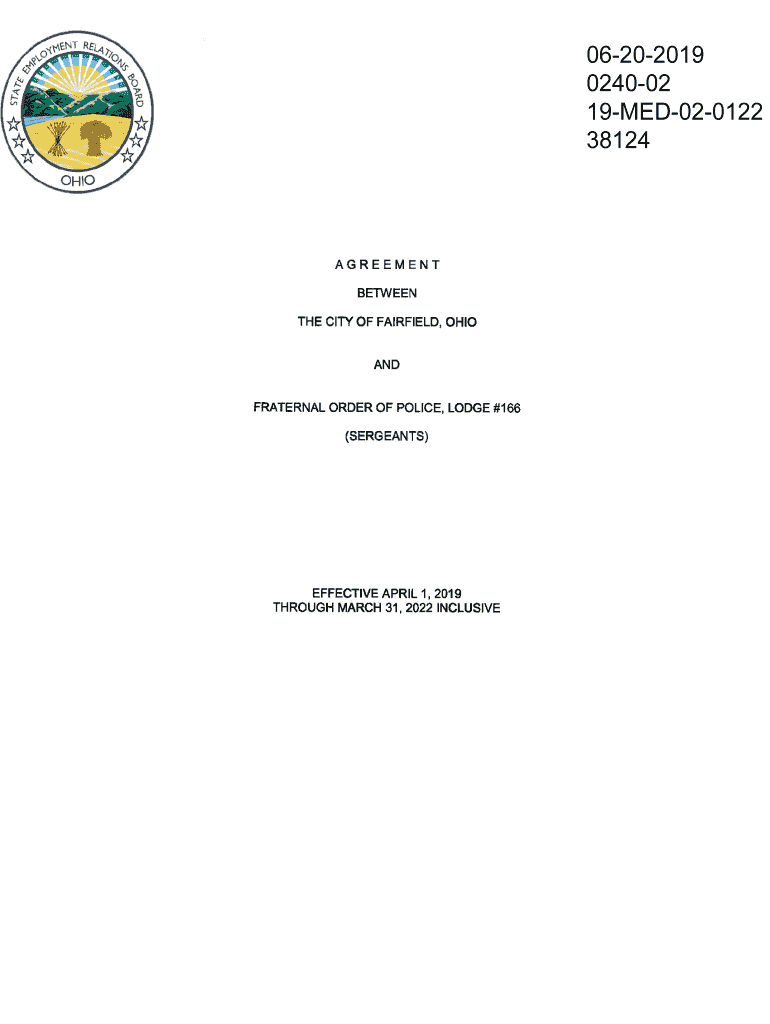 STATE EMPLOYMENT RELATIONS BOARD
OHIO

06-20-2019
0240-02
19-MED-02-0122
38124

AGREEMENT

BETWEEN

THE CITY OF FAIRFIELD, OHIO

AND

FRATERNAL ORDER OF POLICE, LODGE #166

(SERGEANTS)

EFFECTIVE APRIL 1, 2019
THROUGH MARCH 31, 2022 INCLUSIVE